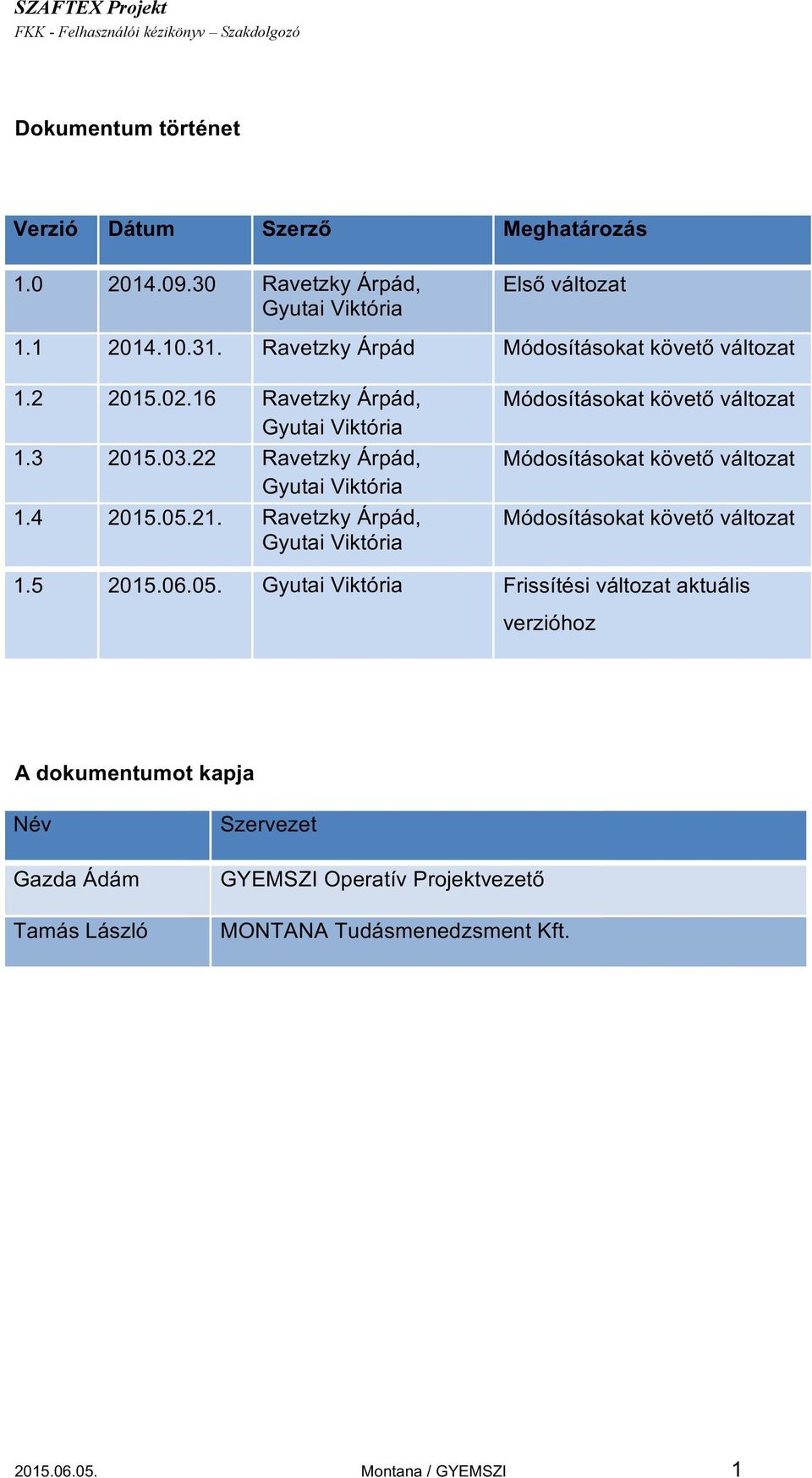 SZAFTEX Projekt
FKK - Felhasználói kézikönyv – Szakdolgozó

Dokumentum történet

| Verzió | Dátum | Szerző | Meghatározás |
|---|---|---|---|
| 1.0 | 2014.09.30 | Ravetzky Árpád, Gyutai Viktória | Első változat |
| 1.1 | 2014.10.31. | Ravetzky Árpád | Módosításokat követő változat |
| 1.2 | 2015.02.16 | Ravetzky Árpád, Gyutai Viktória | Módosításokat követő változat |
| 1.3 | 2015.03.22 | Ravetzky Árpád, Gyutai Viktória | Módosításokat követő változat |
| 1.4 | 2015.05.21. | Ravetzky Árpád, Gyutai Viktória | Módosításokat követő változat |
| 1.5 | 2015.06.05. | Gyutai Viktória | Frissítési változat aktuális verzióhoz |

A dokumentumot kapja

| Név | Szervezet |
|---|---|
| Gazda Ádám | GYEMSZI Operatív Projektvezető |
| Tamás László | MONTANA Tudásmenedzsment Kft. |

2015.06.05. Montana / GYEMSZI 1